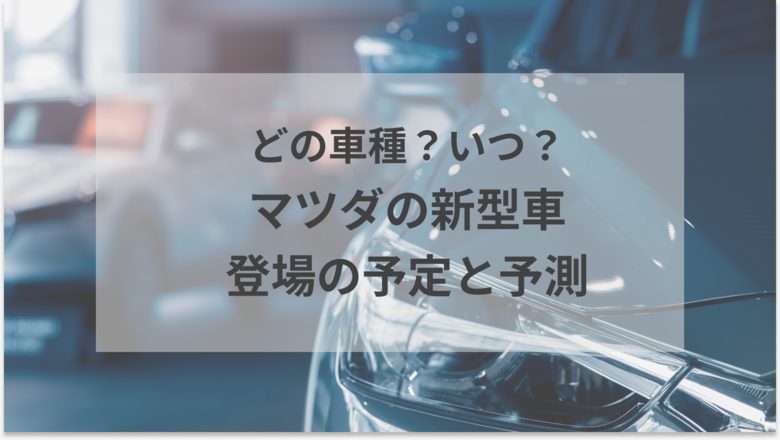 どの車種？いつ？
マツダの新型車
登場の予定と予測